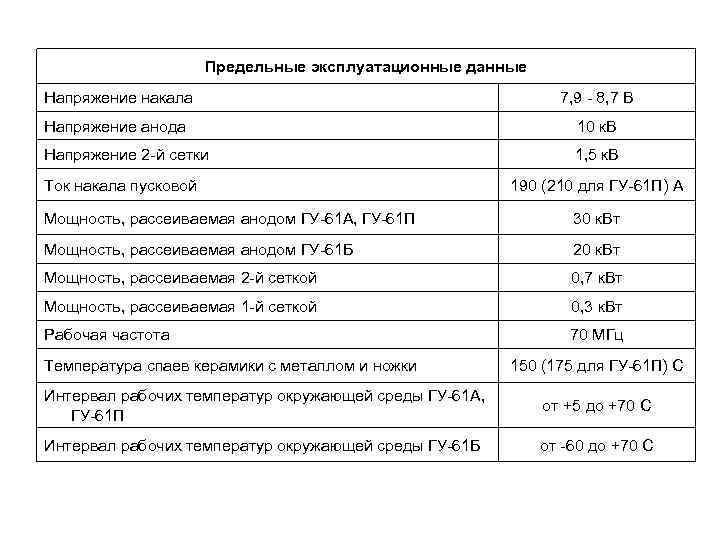 | Предельные эксплуатационные данные | |
|---|---|
| Напряжение накала | 7,9 - 8,7 В |
| Напряжение анода | 10 кВ |
| Напряжение 2-й сетки | 1,5 кВ |
| Ток накала пусковой | 190 (210 для ГУ-61П) А |
| Мощность, рассеиваемая анодом ГУ-61А, ГУ-61П | 30 кВт |
| Мощность, рассеиваемая анодом ГУ-61Б | 20 кВт |
| Мощность, рассеиваемая 2-й сеткой | 0,7 кВт |
| Мощность, рассеиваемая 1-й сеткой | 0,3 кВт |
| Рабочая частота | 70 МГц |
| Температура спаев керамики с металлом и ножки | 150 (175 для ГУ-61П) С |
| Интервал рабочих температур окружающей среды ГУ-61А, ГУ-61П | от +5 до +70 С |
| Интервал рабочих температур окружающей среды ГУ-61Б | от -60 до +70 С |